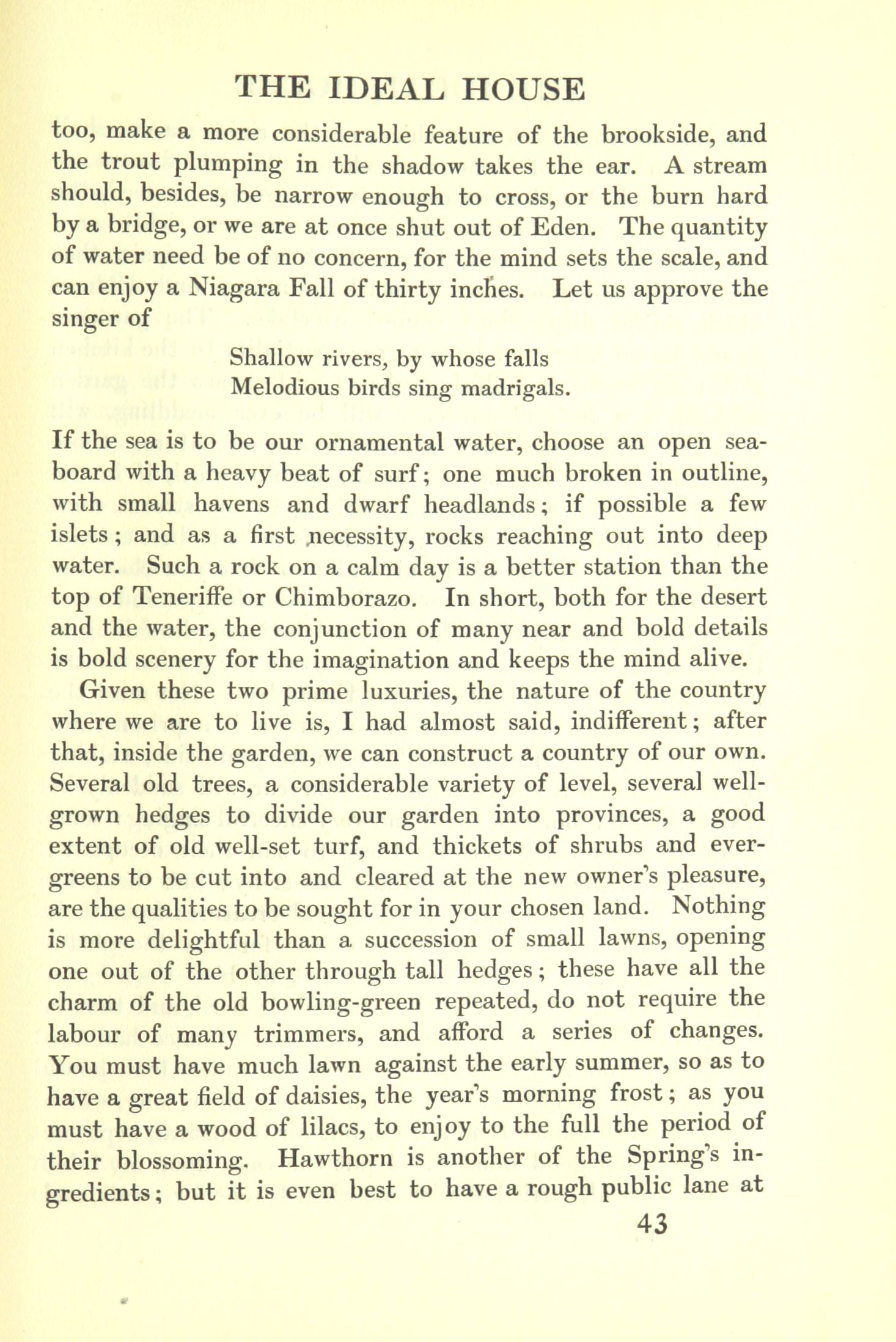 THE IDEAL HOUSE

too, make a more considerable feature of the brookside, and the trout plumping in the shadow takes the ear. A stream should, besides, be narrow enough to cross, or the burn hard by a bridge, or we are at once shut out of Eden. The quantity of water need be of no concern, for the mind sets the scale, and can enjoy a Niagara Fall of thirty inches. Let us approve the singer of

Shallow rivers, by whose falls
Melodious birds sing madrigals.

If the sea is to be our ornamental water, choose an open seaboard with a heavy beat of surf; one much broken in outline, with small havens and dwarf headlands; if possible a few islets; and as a first necessity, rocks reaching out into deep water. Such a rock on a calm day is a better station than the top of Teneriffe or Chimborazo. In short, both for the desert and the water, the conjunction of many near and bold details is bold scenery for the imagination and keeps the mind alive.

Given these two prime luxuries, the nature of the country where we are to live is, I had almost said, indifferent; after that, inside the garden, we can construct a country of our own. Several old trees, a considerable variety of level, several well-grown hedges to divide our garden into provinces, a good extent of old well-set turf, and thickets of shrubs and evergreens to be cut into and cleared at the new owner's pleasure, are the qualities to be sought for in your chosen land. Nothing is more delightful than a succession of small lawns, opening one out of the other through tall hedges; these have all the charm of the old bowling-green repeated, do not require the labour of many trimmers, and afford a series of changes. You must have much lawn against the early summer, so as to have a great field of daisies, the year's morning frost; as you must have a wood of lilacs, to enjoy to the full the period of their blossoming. Hawthorn is another of the Spring's ingredients; but it is even best to have a rough public lane at

43